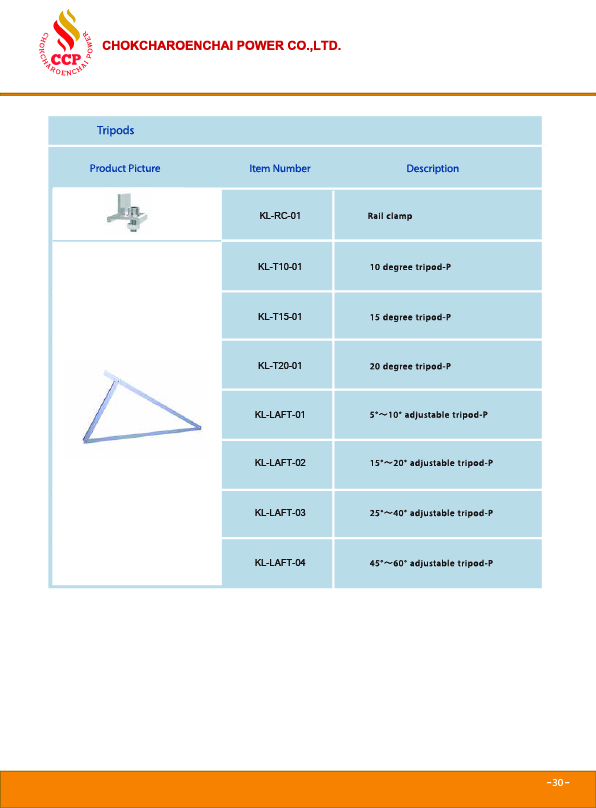 CCP
CHOKCHAROENCHAI POWER

CHOKCHAROENCHAI POWER CO.,LTD.

Tripods

| Product Picture | Item Number | Description |
|---|---|---|
| | KL-RC-01 | Rail clamp |
| | KL-T10-01 | 10 degree tripod-P |
| | KL-T15-01 | 15 degree tripod-P |
| | KL-T20-01 | 20 degree tripod-P |
| | KL-LAFT-01 | 5°～10° adjustable tripod-P |
| | KL-LAFT-02 | 15°～20° adjustable tripod-P |
| | KL-LAFT-03 | 25°～40° adjustable tripod-P |
| | KL-LAFT-04 | 45°～60° adjustable tripod-P |

-30-